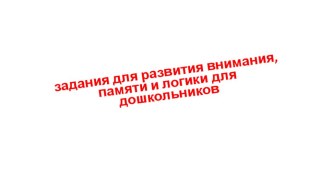 задания для развития внимания, памяти и логики для дошкольников